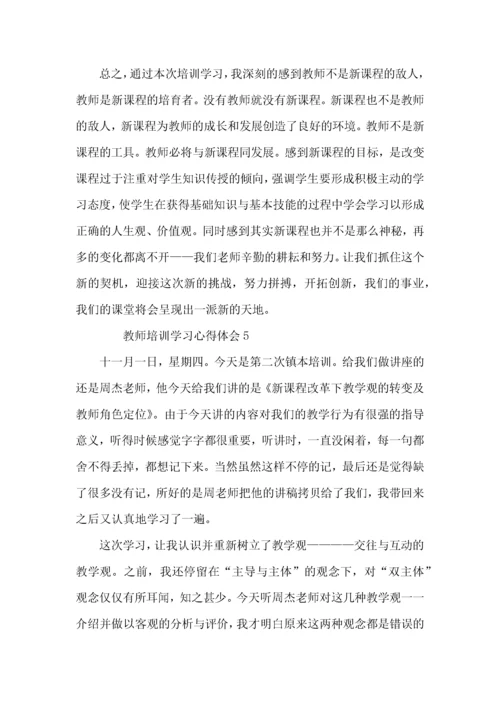 总之，通过本次培训学习，我深刻的感到教师不是新课程的敌人，教师是新课程的培育者。没有教师就没有新课程。新课程也不是教师的敌人，新课程为教师的成长和发展创造了良好的环境。教师不是新课程的工具。教师必将与新课程同发展。感到新课程的目标，是改变课程过于注重对学生知识传授的倾向，强调学生要形成积极主动的学习态度，使学生在获得基础知识与基本技能的过程中学会学习以形成正确的人生观、价值观。同时感到其实新课程也并不是那么神秘，再多的变化都离不开——我们老师辛勤的耕耘和努力。让我们抓住这个新的契机，迎接这次新的挑战，努力拼搏，开拓创新，我们的事业，我们的课堂将会呈现出一派新的天地。

教师培训学习心得体会 5

十一月一日，星期四。今天是第二次镇本培训。给我们做讲座的还是周杰老师，他今天给我们讲的是《新课程改革下教学观的转变及教师角色定位》。由于今天讲的内容对我们的教学行为有很强的指导意义，听得时候感觉字字都很重要，听讲时，一直没闲着，每一句都舍不得丢掉，都想记下来。当然虽然这样不停的记，最后还是觉得缺了很多没有记，所好的是周老师把他的讲稿拷贝给了我们，我带回来之后又认真地学习了一遍。

这次学习，让我认识并重新树立了教学观————交往与互动的教学观。之前，我还停留在“主导与主体”的观念下，对“双主体”观念仅仅有所耳闻，知之甚少。今天听周杰老师对这几种教学观一一介绍并做以客观的分析与评价，我才明白原来这两种观念都是错误的